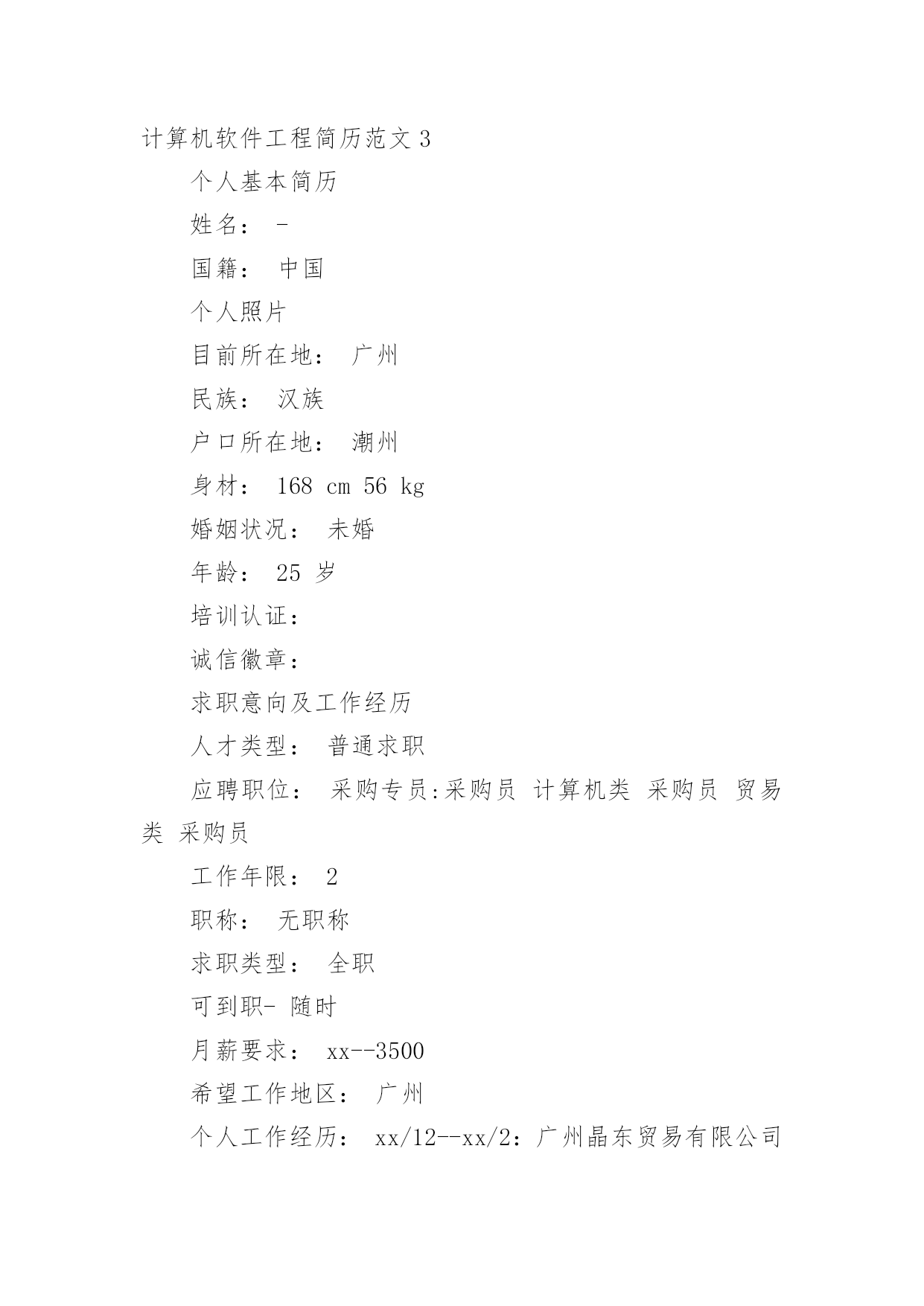 计算机软件工程简历范文 3

个人基本简历

姓名： -

国籍： 中国

个人照片

目前所在地： 广州

民族： 汉族

户口所在地： 潮州

身材： 168 cm 56 kg

婚姻状况： 未婚

年龄： 25 岁

培训认证：

诚信徽章：

求职意向及工作经历

人才类型： 普通求职

应聘职位： 采购专员:采购员 计算机类 采购员 贸易类 采购员

工作年限： 2

职称： 无职称

求职类型： 全职

可到职- 随时

月薪要求： xx--3500

希望工作地区： 广州

个人工作经历： xx/12--xx/2：广州晶东贸易有限公司